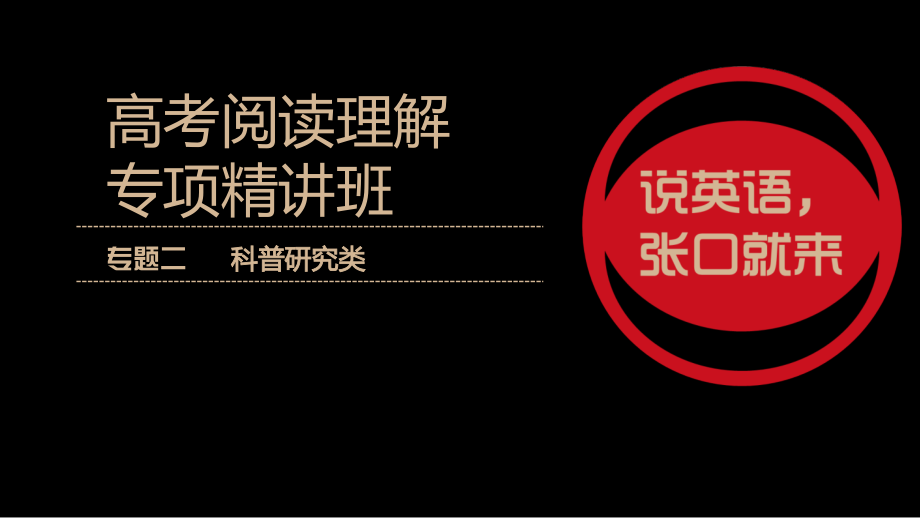 高考阅读理解
专项精讲班

专题二　科普研究类

说英语，
张口就来